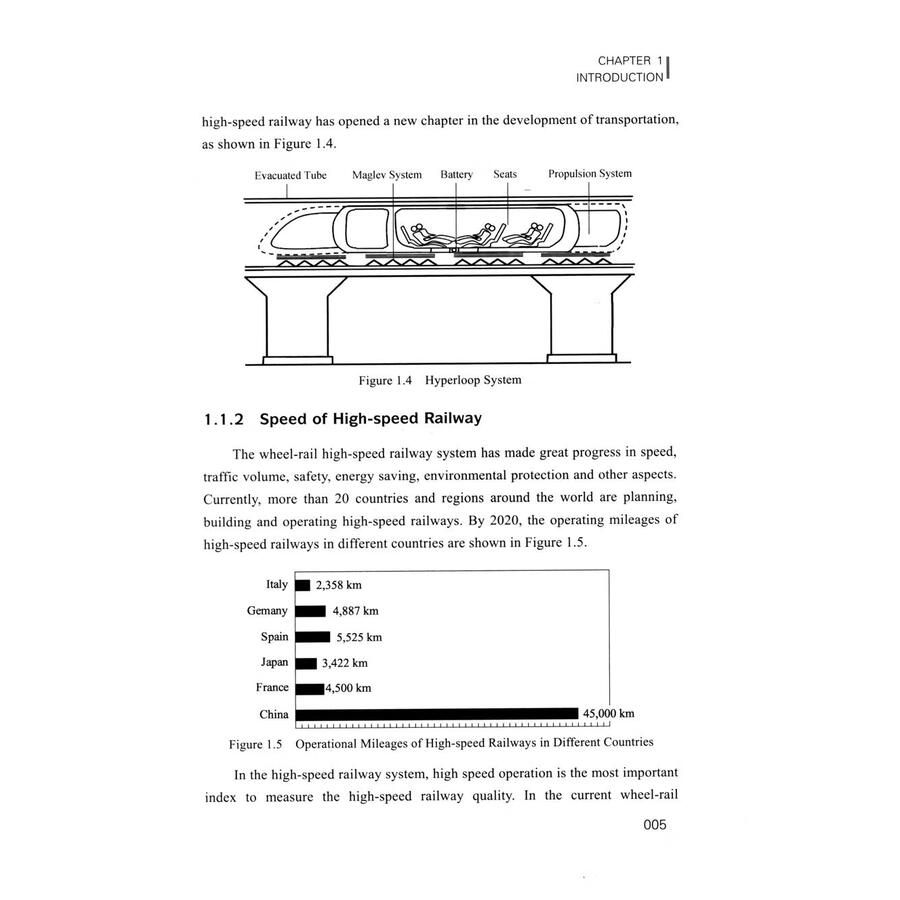 CHAPTER 1
INTRODUCTION

high-speed railway has opened a new chapter in the development of transportation, as shown in Figure 1.4.

Evacuated Tube Maglev System Battery Seats Propulsion System

Figure 1.4 Hyperloop System

1.1.2 Speed of High-speed Railway

The wheel-rail high-speed railway system has made great progress in speed, traffic volume, safety, energy saving, environmental protection and other aspects. Currently, more than 20 countries and regions around the world are planning, building and operating high-speed railways. By 2020, the operating mileages of high-speed railways in different countries are shown in Figure 1.5.

Italy 2,358 km
Gemany 4,887 km
Spain 5,525 km
Japan 3,422 km
France 4,500 km
China 45,000 km

Figure 1.5 Operational Mileages of High-speed Railways in Different Countries

In the high-speed railway system, high speed operation is the most important index to measure the high-speed railway quality. In the current wheel-rail

005